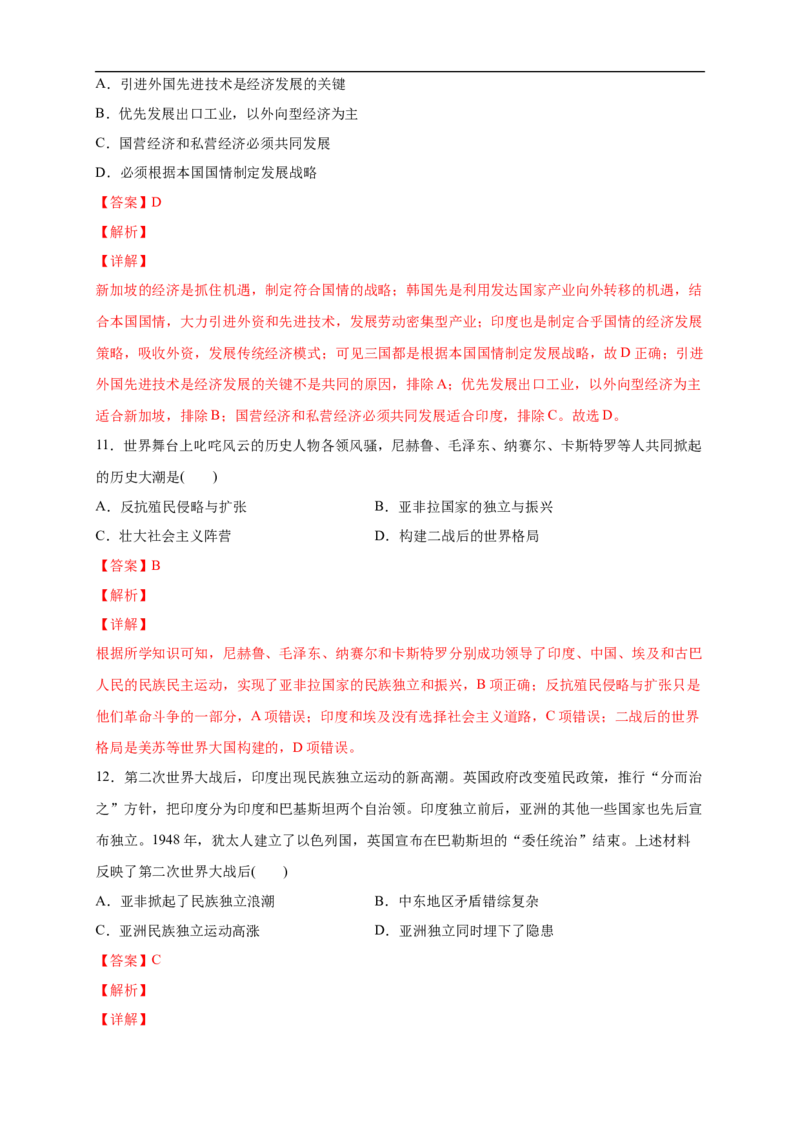 A．引进外国先进技术是经济发展的关键

B．优先发展出口工业，以外向型经济为主

C．国营经济和私营经济必须共同发展

D．必须根据本国国情制定发展战略

【答案】D

【解析】

【详解】

新加坡的经济是抓住机遇，制定符合国情的战略；韩国先是利用发达国家产业向外转移的机遇，结合本国国情，大力引进外资和先进技术，发展劳动密集型产业；印度也是制定合乎国情的经济发展策略，吸收外资，发展传统经济模式；可见三国都是根据本国国情制定发展战略，故D正确；引进外国先进技术是经济发展的关键不是共同的原因，排除A；优先发展出口工业，以外向型经济为主适合新加坡，排除B；国营经济和私营经济必须共同发展适合印度，排除C。故选D。

11．世界舞台上叱咤风云的历史人物各领风骚，尼赫鲁、毛泽东、纳赛尔、卡斯特罗等人共同掀起的历史大潮是(　　)

A．反抗殖民侵略与扩张　B．亚非拉国家的独立与振兴

C．壮大社会主义阵营　D．构建二战后的世界格局

【答案】B

【解析】

【详解】

根据所学知识可知，尼赫鲁、毛泽东、纳赛尔和卡斯特罗分别成功领导了印度、中国、埃及和古巴人民的民族民主运动，实现了亚非拉国家的民族独立和振兴，B项正确；反抗殖民侵略与扩张只是他们革命斗争的一部分，A项错误；印度和埃及没有选择社会主义道路，C项错误；二战后的世界格局是美苏等世界大国构建的，D项错误。

12．第二次世界大战后，印度出现民族独立运动的新高潮。英国政府改变殖民政策，推行“分而治之”方针，把印度分为印度和巴基斯坦两个自治领。印度独立前后，亚洲的其他一些国家也先后宣布独立。1948年，犹太人建立了以色列国，英国宣布在巴勒斯坦的“委任统治”结束。上述材料反映了第二次世界大战后(　　)

A．亚非掀起了民族独立浪潮　B．中东地区矛盾错综复杂

C．亚洲民族独立运动高涨　D．亚洲独立同时埋下了隐患

【答案】C

【解析】

【详解】